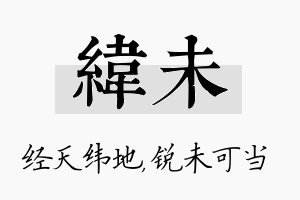 緯未

经天纬地,锐未可当